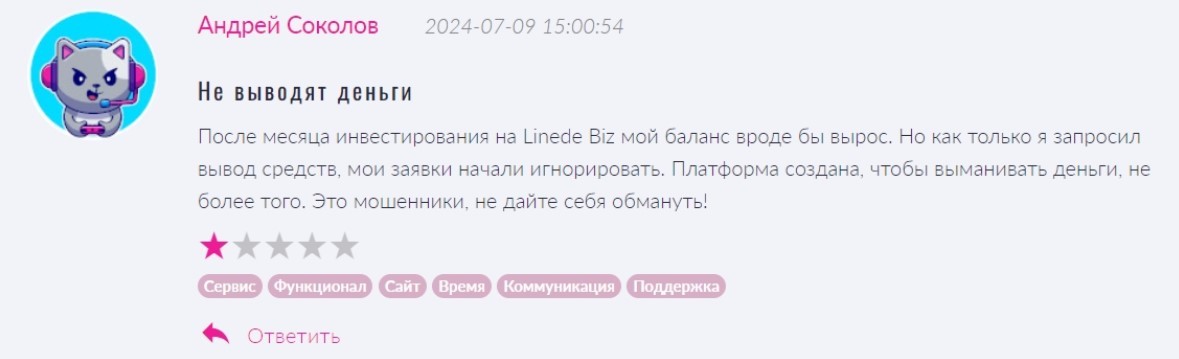 Андрей Соколов 2024-07-09 15:00:54

Не выводят деньги

После месяца инвестирования на Linede Biz мой баланс вроде бы вырос. Но как только я запросил вывод средств, мои заявки начали игнорировать. Платформа создана, чтобы выманивать деньги, не более того. Это мошенники, не дайте себя обмануть!

Сервис Функционал Сайт Время Коммуникация Поддержка

Ответить